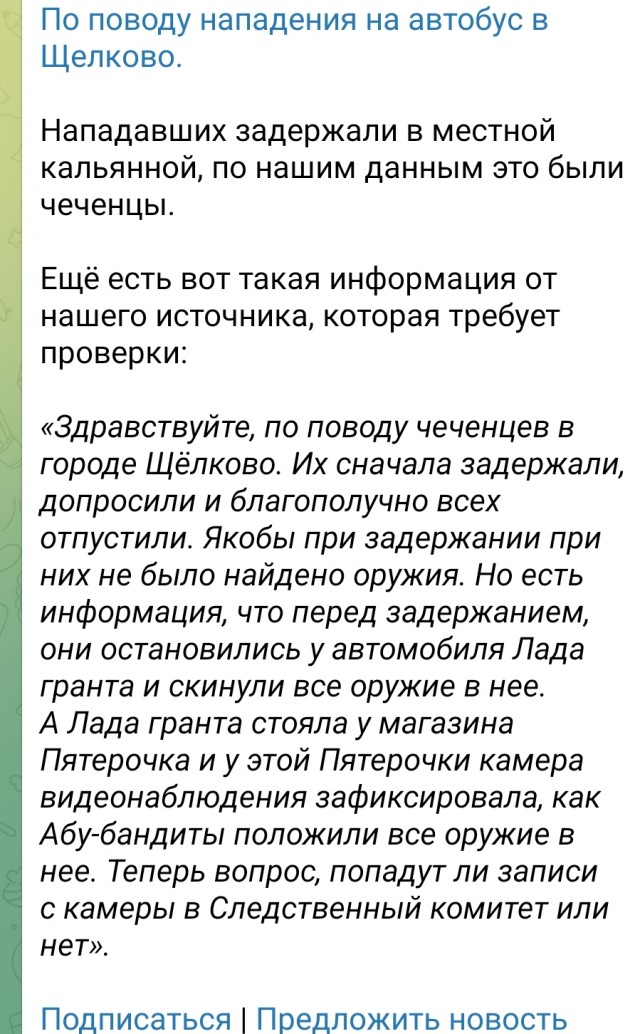 По поводу нападения на автобус в Щелково.

Нападавших задержали в местной кальянной, по нашим данным это были чеченцы.

Ещё есть вот такая информация от нашего источника, которая требует проверки:

«Здравствуйте, по поводу чеченцев в городе Щёлково. Их сначала задержали, допросили и благополучно всех отпустили. Якобы при задержании при них не было найдено оружия. Но есть информация, что перед задержанием, они остановились у автомобиля Лада гранта и скинули все оружие в нее.
А Лада гранта стояла у магазина Пятерочка и у этой Пятерочки камера видеонаблюдения зафиксировала, как Абу-бандиты положили все оружие в нее. Теперь вопрос, попадут ли записи с камеры в Следственный комитет или нет».

Подписаться | Предложить новость